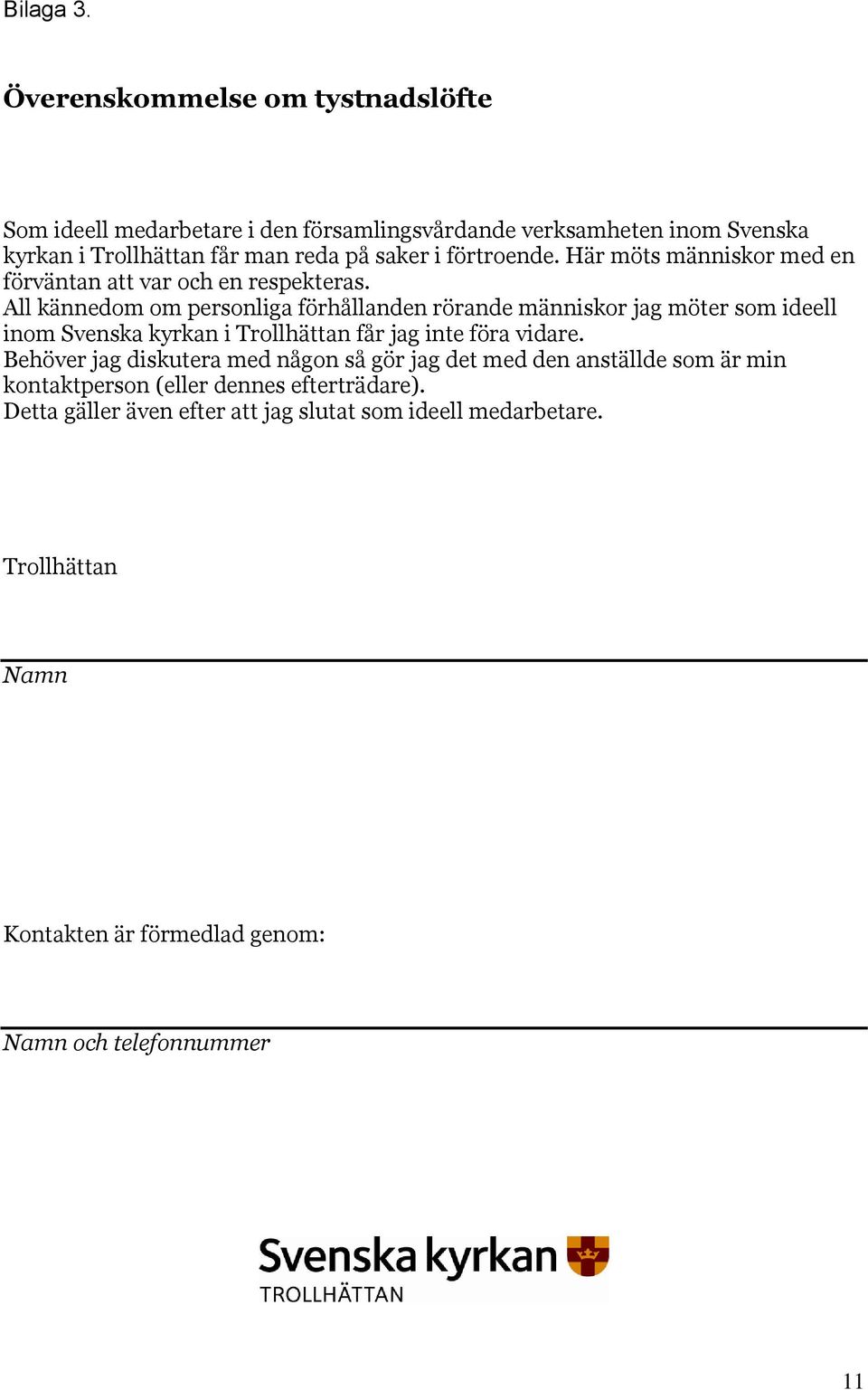 Bilaga 3.

Överenskommelse om tystnadslöfte

Som ideell medarbetare i den församlingsvårdande verksamheten inom Svenska kyrkan i Trollhättan får man reda på saker i förtroende. Här möts människor med en förväntan att var och en respekteras.
All kännedom om personliga förhållanden rörande människor jag möter som ideell inom Svenska kyrkan i Trollhättan får jag inte föra vidare.
Behöver jag diskutera med någon så gör jag det med den anställde som är min kontaktperson (eller dennes efterträdare).
Detta gäller även efter att jag slutat som ideell medarbetare.

Trollhättan

Namn

Kontakten är förmedlad genom:

Namn och telefonnummer

Svenska kyrkan
TROLLHÄTTAN

11